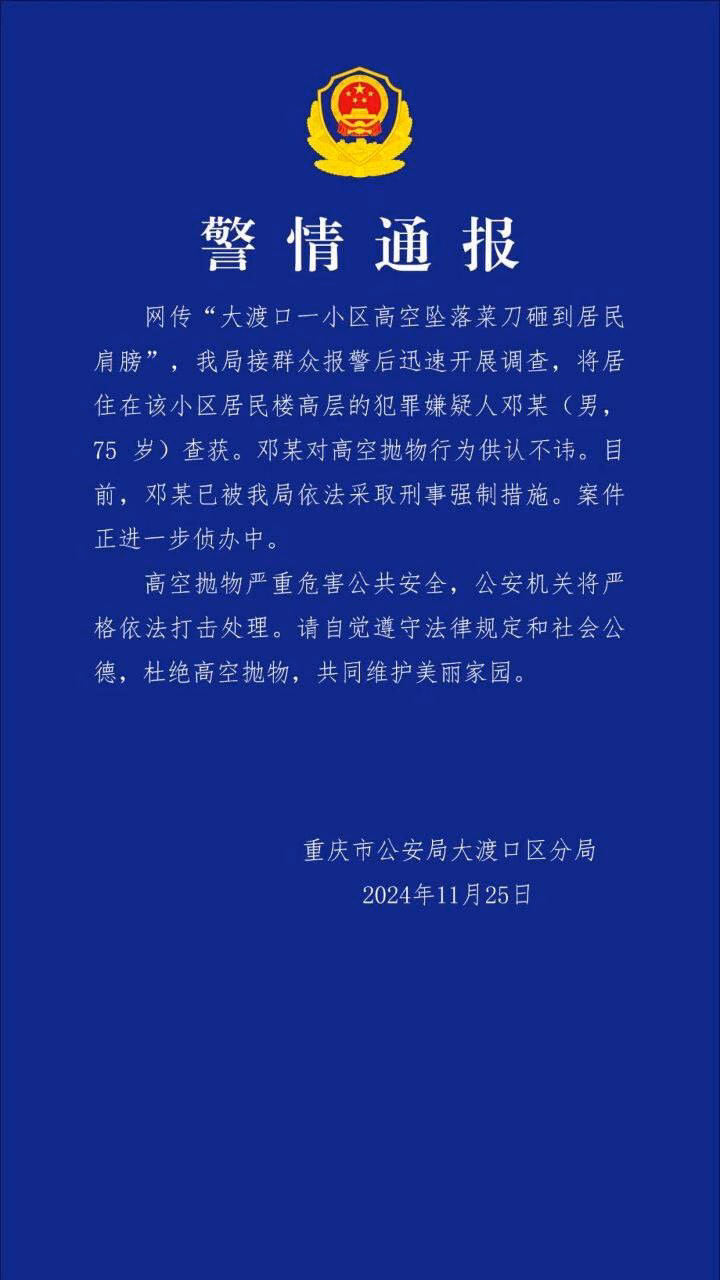 警情通报

网传“大渡口一小区高空坠落菜刀砸到居民肩膀”，我局接群众报警后迅速开展调查，将居住在该小区居民楼高层的犯罪嫌疑人邓某（男，75岁）查获。邓某对高空抛物行为供认不讳。目前，邓某已被我局依法采取刑事强制措施。案件正进一步侦办中。

高空抛物严重危害公共安全，公安机关将严格依法打击处理。请自觉遵守法律规定和社会公德，杜绝高空抛物，共同维护美丽家园。

重庆市公安局大渡口区分局
2024年11月25日